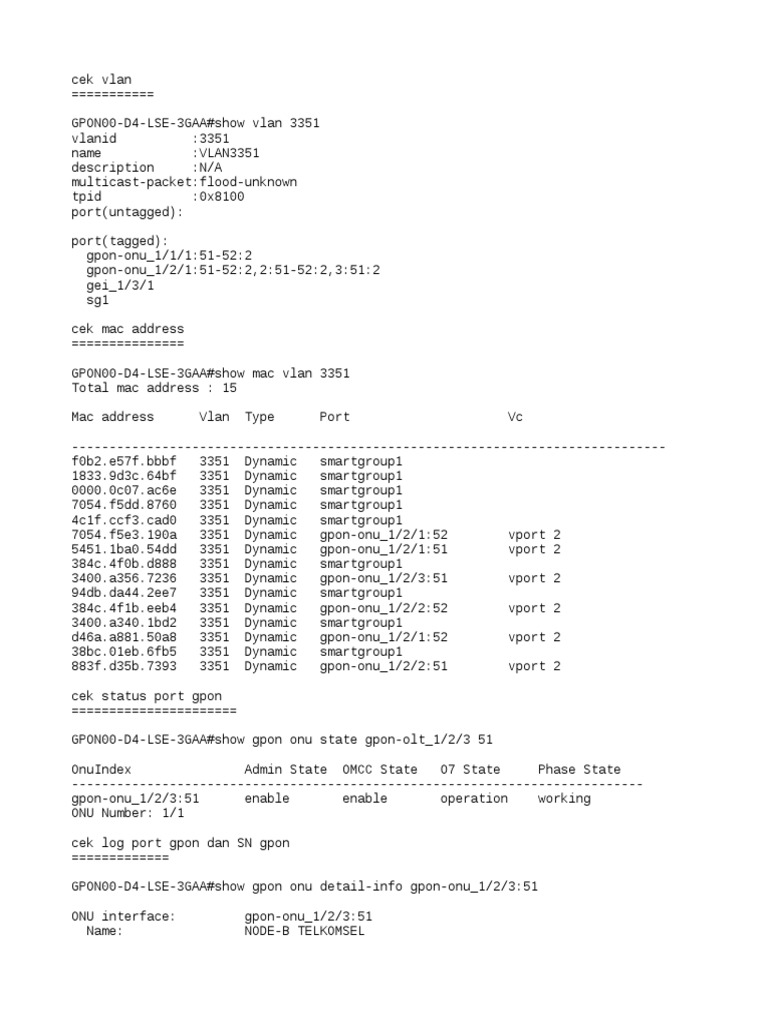 cek vlan
===========

GPON00-D4-LSE-3GAA#show vlan 3351
vlanid          :3351
name            :VLAN3351
description     :N/A
multicast-packet:flood-unknown
tpid            :0x8100
port(untagged):

port(tagged):
  gpon-onu_1/1/1:51-52:2
  gpon-onu_1/2/1:51-52:2,2:51-52:2,3:51:2
  gei_1/3/1
  sg1

cek mac address
===============

GPON00-D4-LSE-3GAA#show mac vlan 3351
Total mac address : 15

| Mac address | Vlan | Type | Port | Vc |
|---|---|---|---|---|
| f0b2.e57f.bbbf | 3351 | Dynamic | smartgroup1 | |
| 1833.9d3c.64bf | 3351 | Dynamic | smartgroup1 | |
| 0000.0c07.ac6e | 3351 | Dynamic | smartgroup1 | |
| 7054.f5dd.8760 | 3351 | Dynamic | smartgroup1 | |
| 4c1f.ccf3.cad0 | 3351 | Dynamic | smartgroup1 | |
| 7054.f5e3.190a | 3351 | Dynamic | gpon-onu_1/2/1:52 | vport 2 |
| 5451.1ba0.54dd | 3351 | Dynamic | gpon-onu_1/2/1:51 | vport 2 |
| 384c.4f0b.d888 | 3351 | Dynamic | smartgroup1 | |
| 3400.a356.7236 | 3351 | Dynamic | gpon-onu_1/2/3:51 | vport 2 |
| 94db.da44.2ee7 | 3351 | Dynamic | smartgroup1 | |
| 384c.4f1b.eeb4 | 3351 | Dynamic | gpon-onu_1/2/2:52 | vport 2 |
| 3400.a340.1bd2 | 3351 | Dynamic | smartgroup1 | |
| d46a.a881.50a8 | 3351 | Dynamic | gpon-onu_1/2/1:52 | vport 2 |
| 38bc.01eb.6fb5 | 3351 | Dynamic | smartgroup1 | |
| 883f.d35b.7393 | 3351 | Dynamic | gpon-onu_1/2/2:51 | vport 2 |

cek status port gpon
======================

GPON00-D4-LSE-3GAA#show gpon onu state gpon-olt_1/2/3 51

| OnuIndex | Admin State | OMCC State | O7 State | Phase State |
|---|---|---|---|---|
| gpon-onu_1/2/3:51 | enable | enable | operation | working |

ONU Number: 1/1

cek log port gpon dan SN gpon
=============

GPON00-D4-LSE-3GAA#show gpon onu detail-info gpon-onu_1/2/3:51

ONU interface:         gpon-onu_1/2/3:51
  Name:                NODE-B TELKOMSEL